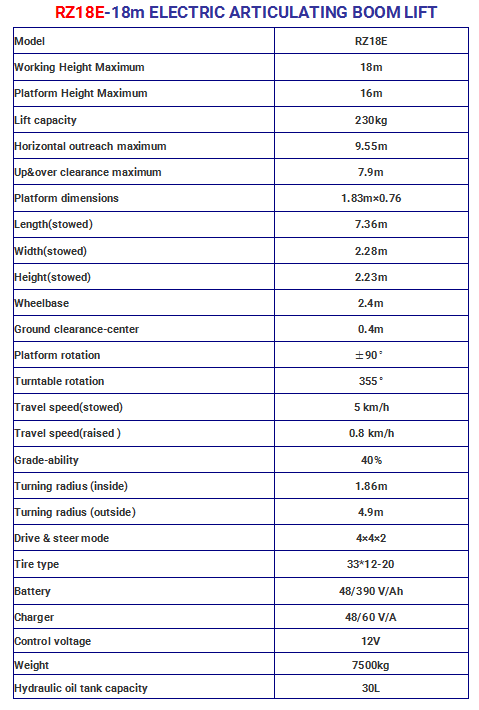 RZ18E-18m ELECTRIC ARTICULATING BOOM LIFT

| Model | RZ18E |
|---|---|
| Working Height Maximum | 18m |
| Platform Height Maximum | 16m |
| Lift capacity | 230kg |
| Horizontal outreach maximum | 9.55m |
| Up&over clearance maximum | 7.9m |
| Platform dimensions | 1.83m×0.76 |
| Length(stowed) | 7.36m |
| Width(stowed) | 2.28m |
| Height(stowed) | 2.23m |
| Wheelbase | 2.4m |
| Ground clearance-center | 0.4m |
| Platform rotation | ±90° |
| Turntable rotation | 355° |
| Travel speed(stowed) | 5 km/h |
| Travel speed(raised ) | 0.8 km/h |
| Grade-ability | 40% |
| Turning radius (inside) | 1.86m |
| Turning radius (outside) | 4.9m |
| Drive & steer mode | 4×4×2 |
| Tire type | 33*12-20 |
| Battery | 48/390 V/Ah |
| Charger | 48/60 V/A |
| Control voltage | 12V |
| Weight | 7500kg |
| Hydraulic oil tank capacity | 30L |